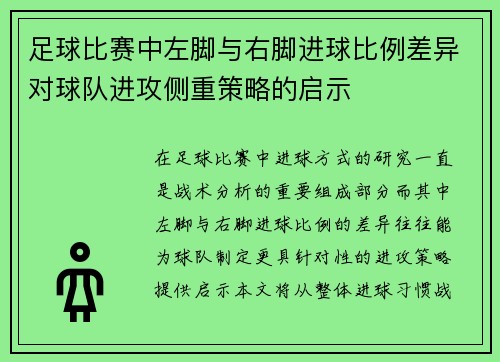 足球比赛中左脚与右脚进球比例差异对球队进攻侧重策略的启示

在足球比赛中进球方式的研究一直是战术分析的重要组成部分而其中左脚与右脚进球比例的差异往往能为球队制定更具针对性的进攻策略提供启示本文将从整体进球习惯战